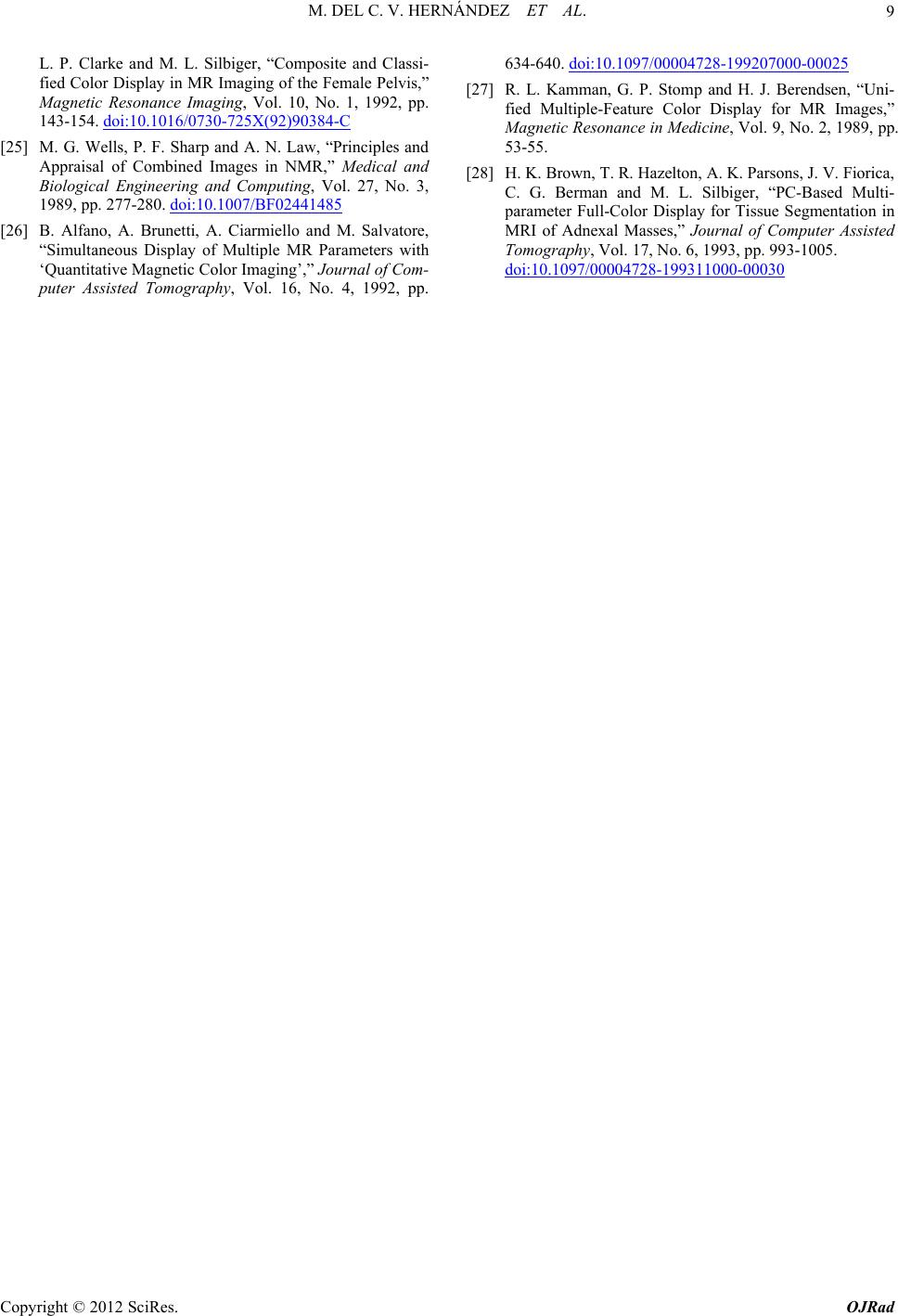 M. DEL C. V. HERNÁNDEZ ET AL. 9

L. P. Clarke and M. L. Silbiger, “Composite and Classified Color Display in MR Imaging of the Female Pelvis,” Magnetic Resonance Imaging, Vol. 10, No. 1, 1992, pp. 143-154. doi:10.1016/0730-725X(92)90384-C

[25] M. G. Wells, P. F. Sharp and A. N. Law, “Principles and Appraisal of Combined Images in NMR,” Medical and Biological Engineering and Computing, Vol. 27, No. 3, 1989, pp. 277-280. doi:10.1007/BF02441485

[26] B. Alfano, A. Brunetti, A. Ciarmiello and M. Salvatore, “Simultaneous Display of Multiple MR Parameters with ‘Quantitative Magnetic Color Imaging’,” Journal of Computer Assisted Tomography, Vol. 16, No. 4, 1992, pp. 634-640. doi:10.1097/00004728-199207000-00025

[27] R. L. Kamman, G. P. Stomp and H. J. Berendsen, “Unified Multiple-Feature Color Display for MR Images,” Magnetic Resonance in Medicine, Vol. 9, No. 2, 1989, pp. 53-55.

[28] H. K. Brown, T. R. Hazelton, A. K. Parsons, J. V. Fiorica, C. G. Berman and M. L. Silbiger, “PC-Based Multiparameter Full-Color Display for Tissue Segmentation in MRI of Adnexal Masses,” Journal of Computer Assisted Tomography, Vol. 17, No. 6, 1993, pp. 993-1005. doi:10.1097/00004728-199311000-00030

Copyright © 2012 SciRes. OJRad